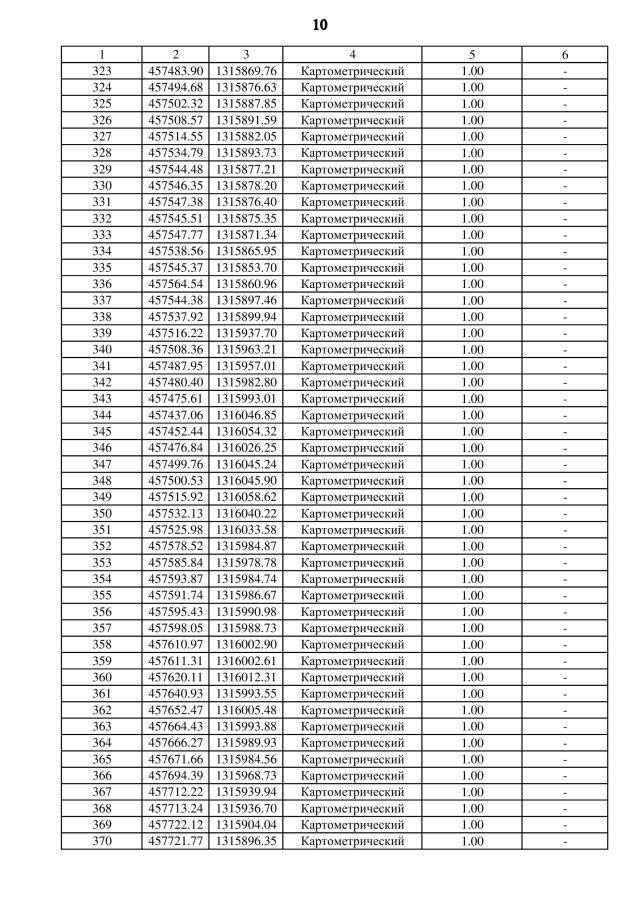 10

| 1 | 2 | 3 | 4 | 5 | 6 |
|---|---|---|---|---|---|
| 323 | 457483.90 | 1315869.76 | Картометрический | 1.00 | - |
| 324 | 457494.68 | 1315876.63 | Картометрический | 1.00 | - |
| 325 | 457502.32 | 1315887.85 | Картометрический | 1.00 | - |
| 326 | 457508.57 | 1315891.59 | Картометрический | 1.00 | - |
| 327 | 457514.55 | 1315882.05 | Картометрический | 1.00 | - |
| 328 | 457534.79 | 1315893.73 | Картометрический | 1.00 | - |
| 329 | 457544.48 | 1315877.21 | Картометрический | 1.00 | - |
| 330 | 457546.35 | 1315878.20 | Картометрический | 1.00 | - |
| 331 | 457547.38 | 1315876.40 | Картометрический | 1.00 | - |
| 332 | 457545.51 | 1315875.35 | Картометрический | 1.00 | - |
| 333 | 457547.77 | 1315871.34 | Картометрический | 1.00 | - |
| 334 | 457538.56 | 1315865.95 | Картометрический | 1.00 | - |
| 335 | 457545.37 | 1315853.70 | Картометрический | 1.00 | - |
| 336 | 457564.54 | 1315860.96 | Картометрический | 1.00 | - |
| 337 | 457544.38 | 1315897.46 | Картометрический | 1.00 | - |
| 338 | 457537.92 | 1315899.94 | Картометрический | 1.00 | - |
| 339 | 457516.22 | 1315937.70 | Картометрический | 1.00 | - |
| 340 | 457508.36 | 1315963.21 | Картометрический | 1.00 | - |
| 341 | 457487.95 | 1315957.01 | Картометрический | 1.00 | - |
| 342 | 457480.40 | 1315982.80 | Картометрический | 1.00 | - |
| 343 | 457475.61 | 1315993.01 | Картометрический | 1.00 | - |
| 344 | 457437.06 | 1316046.85 | Картометрический | 1.00 | - |
| 345 | 457452.44 | 1316054.32 | Картометрический | 1.00 | - |
| 346 | 457476.84 | 1316026.25 | Картометрический | 1.00 | - |
| 347 | 457499.76 | 1316045.24 | Картометрический | 1.00 | - |
| 348 | 457500.53 | 1316045.90 | Картометрический | 1.00 | - |
| 349 | 457515.92 | 1316058.62 | Картометрический | 1.00 | - |
| 350 | 457532.13 | 1316040.22 | Картометрический | 1.00 | - |
| 351 | 457525.98 | 1316033.58 | Картометрический | 1.00 | - |
| 352 | 457578.52 | 1315984.87 | Картометрический | 1.00 | - |
| 353 | 457585.84 | 1315978.78 | Картометрический | 1.00 | - |
| 354 | 457593.87 | 1315984.74 | Картометрический | 1.00 | - |
| 355 | 457591.74 | 1315986.67 | Картометрический | 1.00 | - |
| 356 | 457595.43 | 1315990.98 | Картометрический | 1.00 | - |
| 357 | 457598.05 | 1315988.73 | Картометрический | 1.00 | - |
| 358 | 457610.97 | 1316002.90 | Картометрический | 1.00 | - |
| 359 | 457611.31 | 1316002.61 | Картометрический | 1.00 | - |
| 360 | 457620.11 | 1316012.31 | Картометрический | 1.00 | - |
| 361 | 457640.93 | 1315993.55 | Картометрический | 1.00 | - |
| 362 | 457652.47 | 1316005.48 | Картометрический | 1.00 | - |
| 363 | 457664.43 | 1315993.88 | Картометрический | 1.00 | - |
| 364 | 457666.27 | 1315989.93 | Картометрический | 1.00 | - |
| 365 | 457671.66 | 1315984.56 | Картометрический | 1.00 | - |
| 366 | 457694.39 | 1315968.73 | Картометрический | 1.00 | - |
| 367 | 457712.22 | 1315939.94 | Картометрический | 1.00 | - |
| 368 | 457713.24 | 1315936.70 | Картометрический | 1.00 | - |
| 369 | 457722.12 | 1315904.04 | Картометрический | 1.00 | - |
| 370 | 457721.77 | 1315896.35 | Картометрический | 1.00 | - |